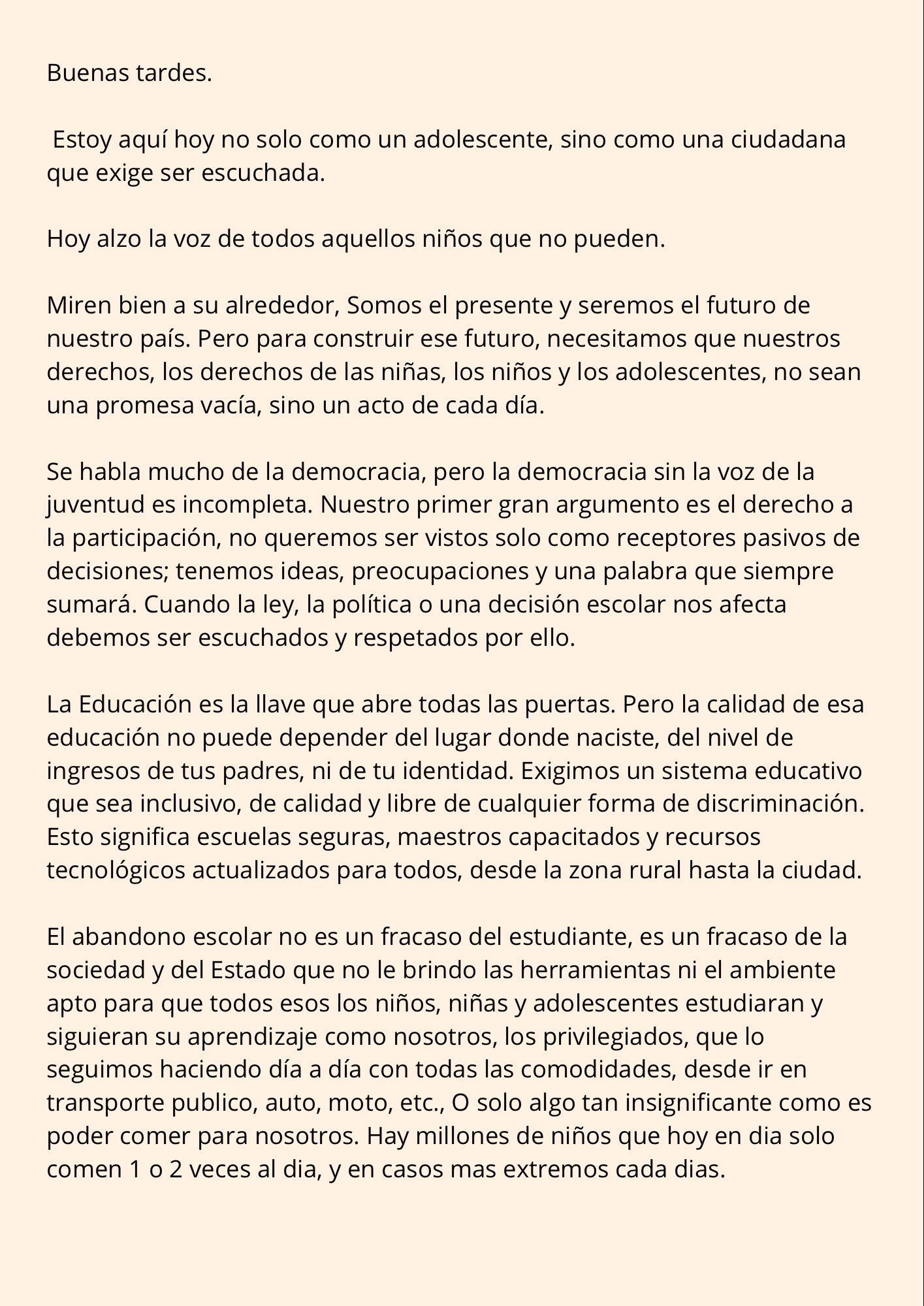 Buenas tardes.

Estoy aquí hoy no solo como un adolescente, sino como una ciudadana que exige ser escuchada.

Hoy alzo la voz de todos aquellos niños que no pueden.

Miren bien a su alrededor, Somos el presente y seremos el futuro de nuestro país. Pero para construir ese futuro, necesitamos que nuestros derechos, los derechos de las niñas, los niños y los adolescentes, no sean una promesa vacía, sino un acto de cada día.

Se habla mucho de la democracia, pero la democracia sin la voz de la juventud es incompleta. Nuestro primer gran argumento es el derecho a la participación, no queremos ser vistos solo como receptores pasivos de decisiones; tenemos ideas, preocupaciones y una palabra que siempre sumará. Cuando la ley, la política o una decisión escolar nos afecta debemos ser escuchados y respetados por ello.

La Educación es la llave que abre todas las puertas. Pero la calidad de esa educación no puede depender del lugar donde naciste, del nivel de ingresos de tus padres, ni de tu identidad. Exigimos un sistema educativo que sea inclusivo, de calidad y libre de cualquier forma de discriminación. Esto significa escuelas seguras, maestros capacitados y recursos tecnológicos actualizados para todos, desde la zona rural hasta la ciudad.

El abandono escolar no es un fracaso del estudiante, es un fracaso de la sociedad y del Estado que no le brindo las herramientas ni el ambiente apto para que todos esos los niños, niñas y adolescentes estudiaran y siguieran su aprendizaje como nosotros, los privilegiados, que lo seguimos haciendo día a día con todas las comodidades, desde ir en transporte publico, auto, moto, etc., O solo algo tan insignificante como es poder comer para nosotros. Hay millones de niños que hoy en dia solo comen 1 o 2 veces al dia, y en casos mas extremos cada dias.